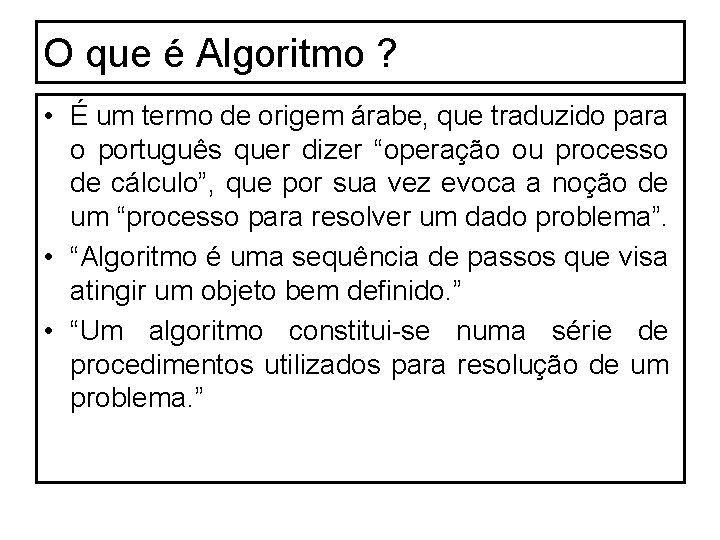 O que é Algoritmo ?

• É um termo de origem árabe, que traduzido para o português quer dizer “operação ou processo de cálculo”, que por sua vez evoca a noção de um “processo para resolver um dado problema”.

• “Algoritmo é uma sequência de passos que visa atingir um objeto bem definido.”

• “Um algoritmo constitui-se numa série de procedimentos utilizados para resolução de um problema.”